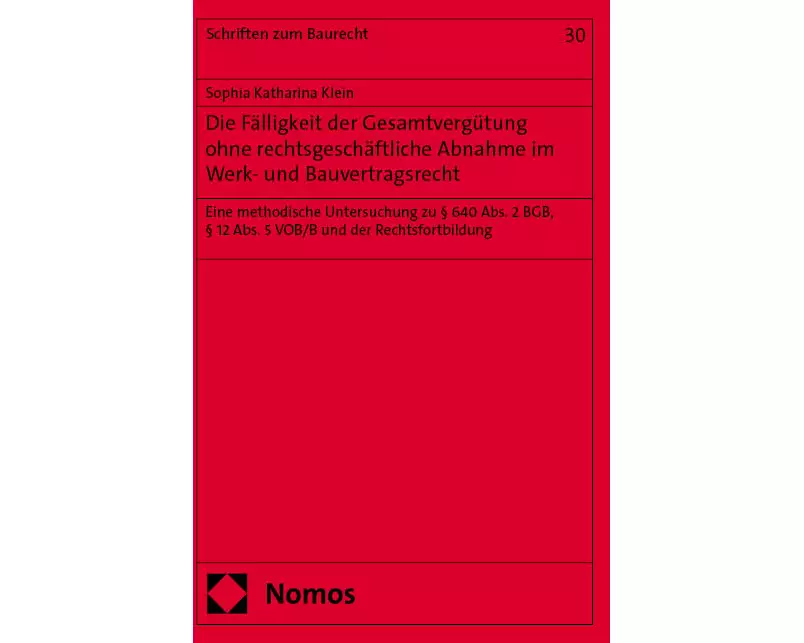 Schriften zum Baurecht

30

Sophia Katharina Klein

Die Fälligkeit der Gesamtvergütung ohne rechtsgeschäftliche Abnahme im Werk- und Bauvertragsrecht

Eine methodische Untersuchung zu § 640 Abs. 2 BGB, § 12 Abs. 5 VOB/B und der Rechtsfortbildung

Nomos